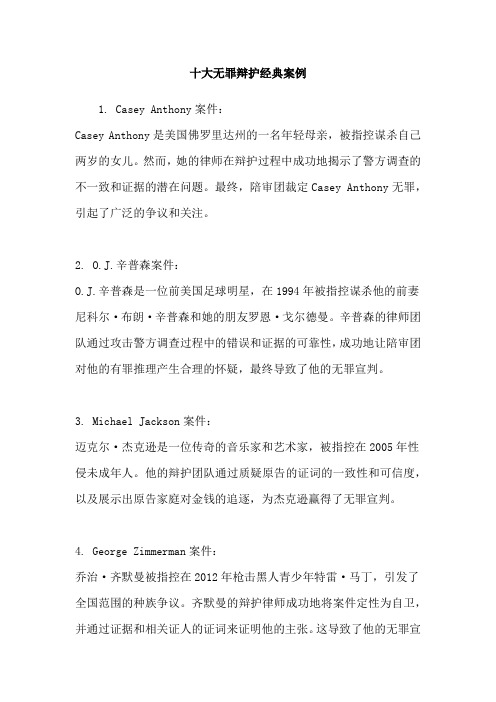 十大无罪辩护经典案例

1. Casey Anthony 案件：

Casey Anthony 是美国佛罗里达州的一名年轻母亲，被指控谋杀自己两岁的女儿。然而，她的律师在辩护过程中成功地揭示了警方调查的不一致和证据的潜在问题。最终，陪审团裁定 Casey Anthony 无罪，引起了广泛的争议和关注。

2. O.J.辛普森案件：

O.J.辛普森是一位前美国足球明星，在 1994 年被指控谋杀他的前妻尼科尔·布朗·辛普森和她的朋友罗恩·戈尔德曼。辛普森的律师团队通过攻击警方调查过程中的错误和证据的可靠性，成功地让陪审团对他的有罪推理产生合理的怀疑，最终导致了他的无罪宣判。

3. Michael Jackson 案件：

迈克尔·杰克逊是一位传奇的音乐家和艺术家，被指控在 2005 年性侵未成年人。他的辩护团队通过质疑原告的证词的一致性和可信度，以及展示出原告家庭对金钱的追逐，为杰克逊赢得了无罪宣判。

4. George Zimmerman 案件：

乔治·齐默曼被指控在 2012 年枪击黑人青少年特雷·马丁，引发了全国范围的种族争议。齐默曼的辩护律师成功地将案件定性为自卫，并通过证据和相关证人的证词来证明他的主张。这导致了他的无罪宣